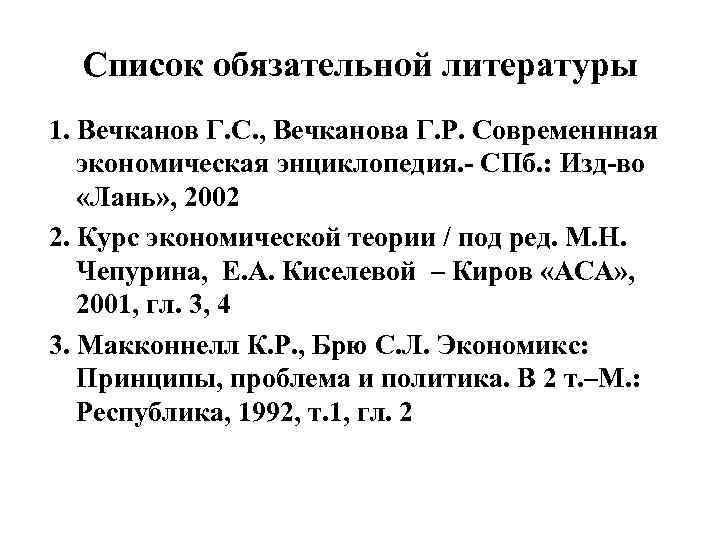 Список обязательной литературы

1. Вечканов Г.С., Вечканова Г.Р. Современнная экономическая энциклопедия.- СПб.: Изд-во «Лань», 2002

2. Курс экономической теории / под ред. М.Н. Чепурина, Е.А. Киселевой – Киров «АСА», 2001, гл. 3, 4

3. Макконнелл К.Р., Брю С.Л. Экономикс: Принципы, проблема и политика. В 2 т.–М.: Республика, 1992, т.1, гл. 2